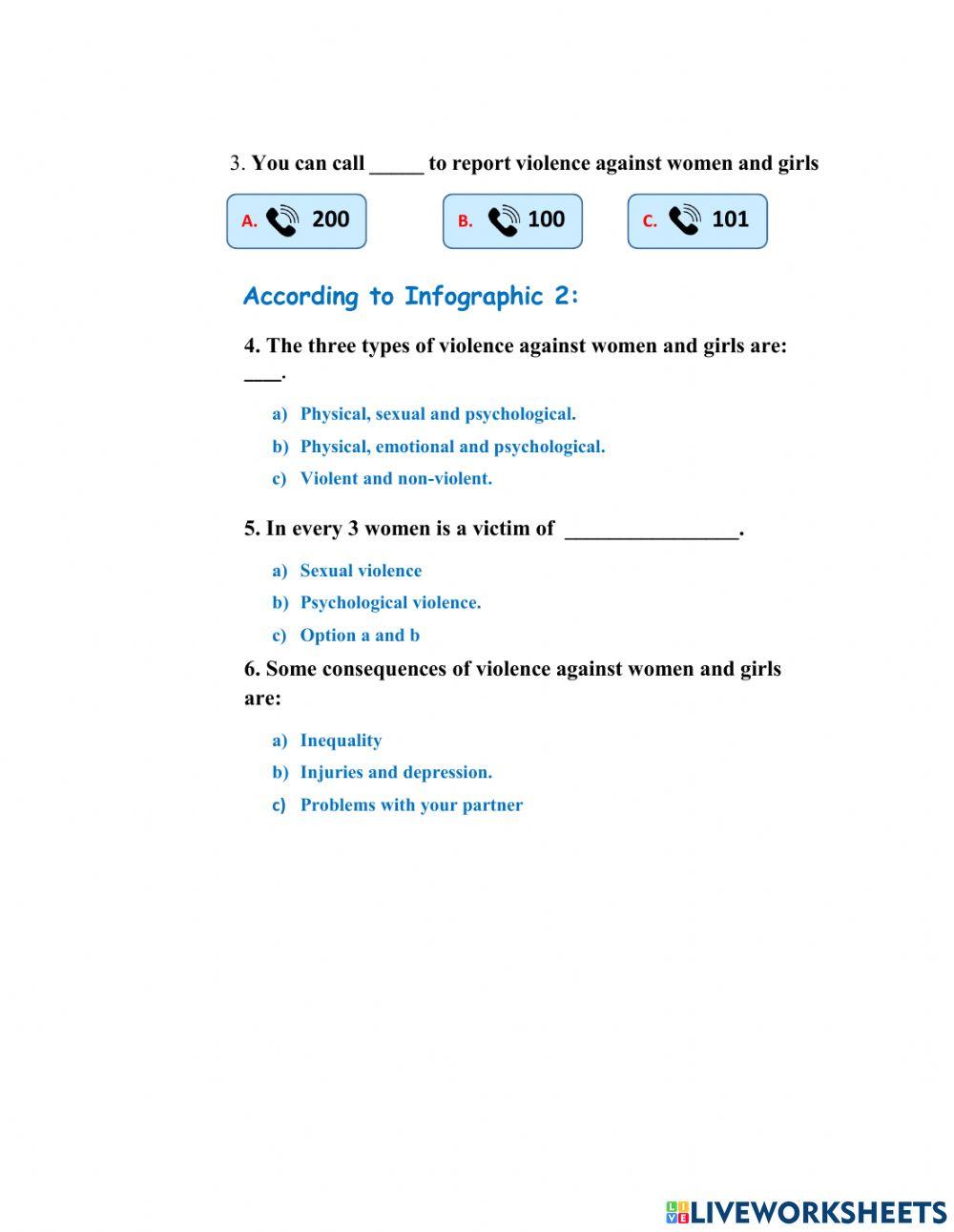 3. You can call _____ to report violence against women and girls

A. 200

B. 100

C. 101

According to Infographic 2:

4. The three types of violence against women and girls are: ____.

a) Physical, sexual and psychological.
b) Physical, emotional and psychological.
c) Violent and non-violent.

5. In every 3 women is a victim of ________________.

a) Sexual violence
b) Psychological violence.
c) Option a and b

6. Some consequences of violence against women and girls are:

a) Inequality
b) Injuries and depression.
c) Problems with your partner

LIVEWORKSHEETS